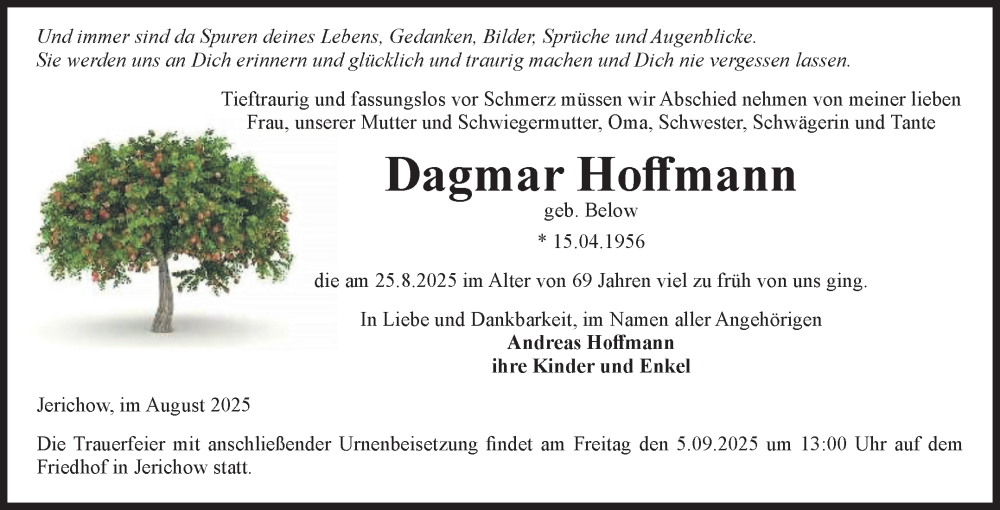 Und immer sind da Spuren deines Lebens, Gedanken, Bilder, Sprüche und Augenblicke.
Sie werden uns an Dich erinnern und glücklich und traurig machen und Dich nie vergessen lassen.

Tieftraurig und fassungslos vor Schmerz müssen wir Abschied nehmen von meiner lieben Frau, unserer Mutter und Schwiegermutter, Oma, Schwester, Schwägerin und Tante

Dagmar Hoffmann

geb. Below

* 15.04.1956

die am 25.8.2025 im Alter von 69 Jahren viel zu früh von uns ging.

In Liebe und Dankbarkeit, im Namen aller Angehörigen
Andreas Hoffmann
ihre Kinder und Enkel

Jerichow, im August 2025

Die Trauerfeier mit anschließender Urnenbeisetzung findet am Freitag den 5.09.2025 um 13:00 Uhr auf dem Friedhof in Jerichow statt.